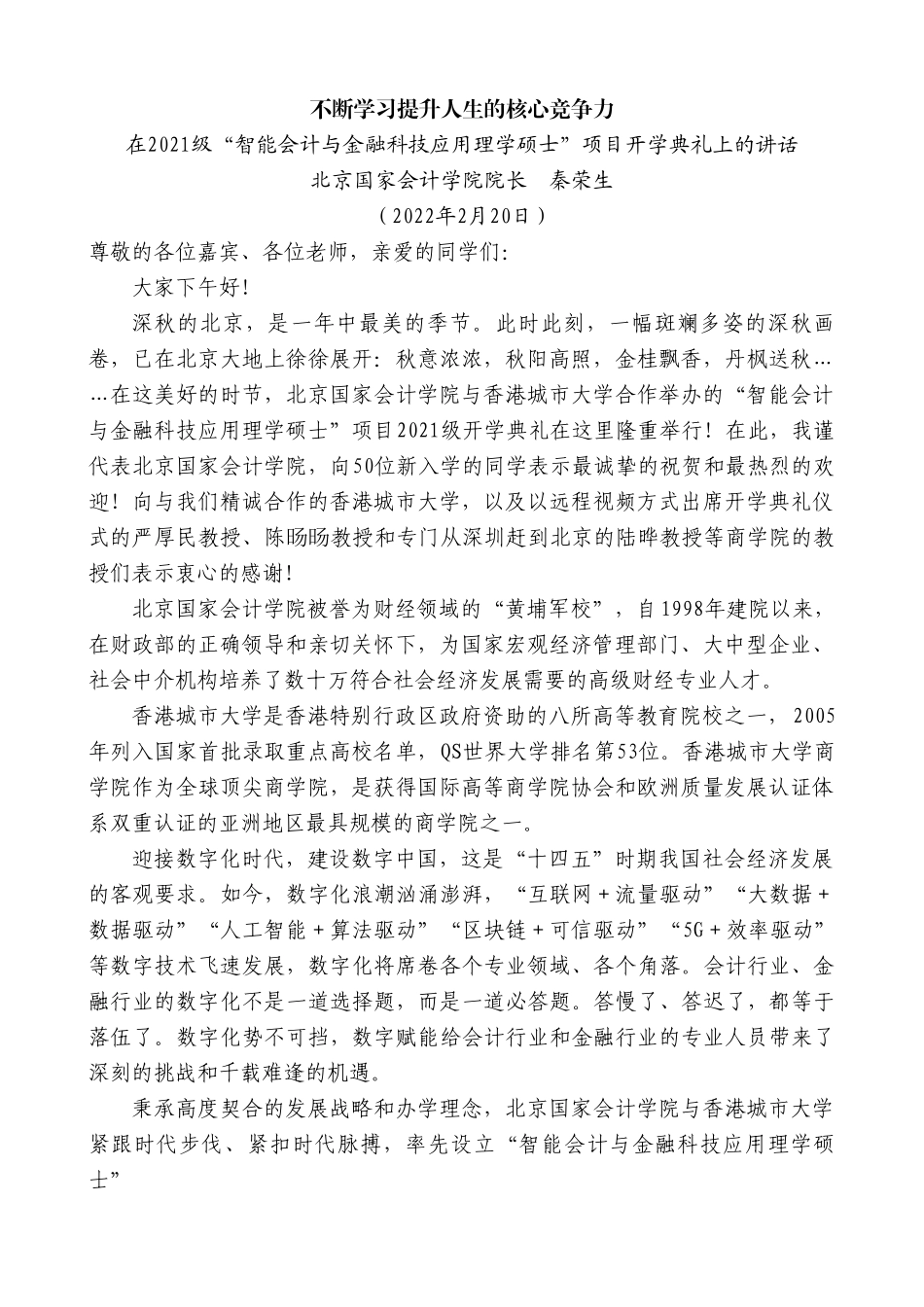 不断学习提升人生的核心竞争力

在2021级“智能会计与金融科技应用理学硕士”项目开学典礼上的讲话

北京国家会计学院院长　秦荣生

（2022年2月20日）

尊敬的各位嘉宾、各位老师，亲爱的同学们：

大家下午好！

深秋的北京，是一年中最美的季节。此时此刻，一幅斑斓多姿的深秋画卷，已在北京大地上徐徐展开：秋意浓浓，秋阳高照，金桂飘香，丹枫送秋……在这美好的时节，北京国家会计学院与香港城市大学合作举办的“智能会计与金融科技应用理学硕士”项目2021级开学典礼在这里隆重举行！在此，我谨代表北京国家会计学院，向50位新入学的同学表示最诚挚的祝贺和最热烈的欢迎！向与我们精诚合作的香港城市大学，以及以远程视频方式出席开学典礼仪式的严厚民教授、陈旸旸教授和专门从深圳赶到北京的陆晔教授等商学院的教授们表示衷心的感谢！

北京国家会计学院被誉为财经领域的“黄埔军校”，自1998年建院以来，在财政部的正确领导和亲切关怀下，为国家宏观经济管理部门、大中型企业、社会中介机构培养了数十万符合社会经济发展需要的高级财经专业人才。

香港城市大学是香港特别行政区政府资助的八所高等教育院校之一，2005年列入国家首批录取重点高校名单，QS世界大学排名第53位。香港城市大学商学院作为全球顶尖商学院，是获得国际高等商学院协会和欧洲质量发展认证体系双重认证的亚洲地区最具规模的商学院之一。

迎接数字化时代，建设数字中国，这是“十四五”时期我国社会经济发展的客观要求。如今，数字化浪潮汹涌澎湃，“互联网＋流量驱动”“大数据＋数据驱动”“人工智能＋算法驱动”“区块链＋可信驱动”“5G＋效率驱动”等数字技术飞速发展，数字化将席卷各个专业领域、各个角落。会计行业、金融行业的数字化不是一道选择题，而是一道必答题。答慢了、答迟了，都等于落伍了。数字化势不可挡，数字赋能给会计行业和金融行业的专业人员带来了深刻的挑战和千载难逢的机遇。

秉承高度契合的发展战略和办学理念，北京国家会计学院与香港城市大学紧跟时代步伐、紧扣时代脉搏，率先设立“智能会计与金融科技应用理学硕士”